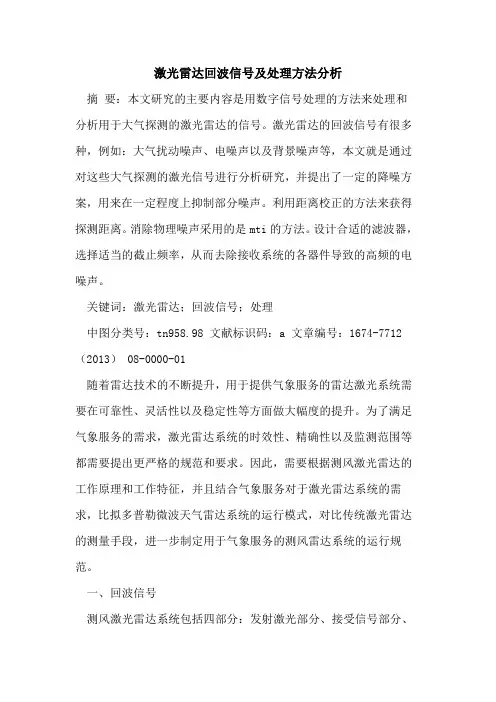 激光雷达回波信号及处理方法分析

摘 要：本文研究的主要内容是用数字信号处理的方法来处理和分析用于大气探测的激光雷达的信号。激光雷达的回波信号有很多种，例如：大气扰动噪声、电噪声以及背景噪声等，本文就是通过对这些大气探测的激光信号进行分析研究，并提出了一定的降噪方案，用来在一定程度上抑制部分噪声。利用距离校正的方法来获得探测距离。消除物理噪声采用的是 mti 的方法。设计合适的滤波器，选择适当的截止频率，从而去除接收系统的各器件导致的高频的电噪声。

关键词：激光雷达；回波信号；处理

中图分类号：tn958.98 文献标识码：a 文章编号：1674-7712（2013） 08-0000-01

随着雷达技术的不断提升，用于提供气象服务的雷达激光系统需要在可靠性、灵活性以及稳定性等方面做大幅度的提升。为了满足气象服务的需求，激光雷达系统的时效性、精确性以及监测范围等都需要提出更严格的规范和要求。因此，需要根据测风激光雷达的工作原理和工作特征，并且结合气象服务对于激光雷达系统的需求，比拟多普勒微波天气雷达系统的运行模式，对比传统激光雷达的测量手段，进一步制定用于气象服务的测风雷达系统的运行规范。

一、回波信号

测风激光雷达系统包括四部分：发射激光部分、接受信号部分、